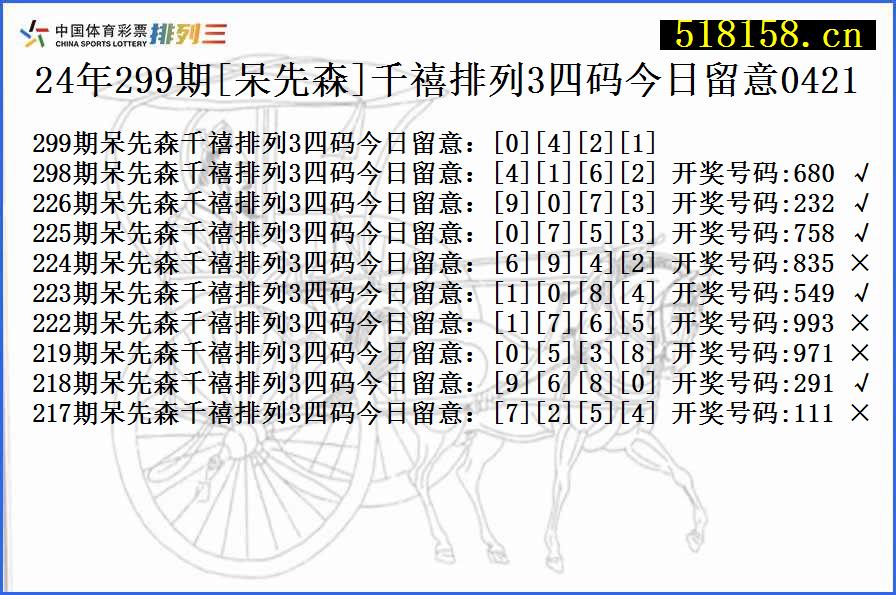 中国体育彩票 CHINA SPORTS LOTTERY 排列三

518158.cn

24年299期[呆先森]千禧排列3四码今日留意0421

299期呆先森千禧排列3四码今日留意：[0][4][2][1]
298期呆先森千禧排列3四码今日留意：[4][1][6][2] 开奖号码:680 √
226期呆先森千禧排列3四码今日留意：[9][0][7][3] 开奖号码:232 √
225期呆先森千禧排列3四码今日留意：[0][7][5][3] 开奖号码:758 √
224期呆先森千禧排列3四码今日留意：[6][9][4][2] 开奖号码:835 ×
223期呆先森千禧排列3四码今日留意：[1][0][8][4] 开奖号码:549 √
222期呆先森千禧排列3四码今日留意：[1][7][6][5] 开奖号码:993 ×
219期呆先森千禧排列3四码今日留意：[0][5][3][8] 开奖号码:971 ×
218期呆先森千禧排列3四码今日留意：[9][6][8][0] 开奖号码:291 √
217期呆先森千禧排列3四码今日留意：[7][2][5][4] 开奖号码:111 ×